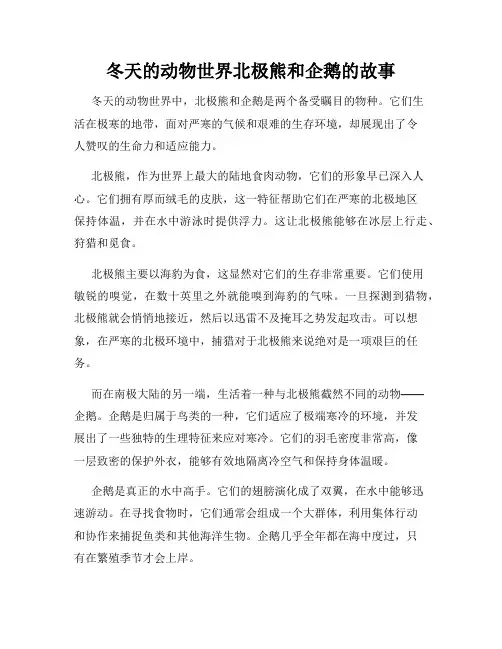 冬天的动物世界北极熊和企鹅的故事

冬天的动物世界中，北极熊和企鹅是两个备受瞩目的物种。它们生活在极寒的地带，面对严寒的气候和艰难的生存环境，却展现出了令人赞叹的生命力和适应能力。

北极熊，作为世界上最大的陆地食肉动物，它们的形象早已深入人心。它们拥有厚而绒毛的皮肤，这一特征帮助它们在严寒的北极地区保持体温，并在水中游泳时提供浮力。这让北极熊能够在冰层上行走、狩猎和觅食。

北极熊主要以海豹为食，这显然对它们的生存非常重要。它们使用敏锐的嗅觉，在数十英里之外就能嗅到海豹的气味。一旦探测到猎物，北极熊就会悄悄地接近，然后以迅雷不及掩耳之势发起攻击。可以想象，在严寒的北极环境中，捕猎对于北极熊来说绝对是一项艰巨的任务。

而在南极大陆的另一端，生活着一种与北极熊截然不同的动物——企鹅。企鹅是归属于鸟类的一种，它们适应了极端寒冷的环境，并发展出了一些独特的生理特征来应对寒冷。它们的羽毛密度非常高，像一层致密的保护外衣，能够有效地隔离冷空气和保持身体温暖。

企鹅是真正的水中高手。它们的翅膀演化成了双翼，在水中能够迅速游动。在寻找食物时，它们通常会组成一个大群体，利用集体行动和协作来捕捉鱼类和其他海洋生物。企鹅几乎全年都在海中度过，只有在繁殖季节才会上岸。